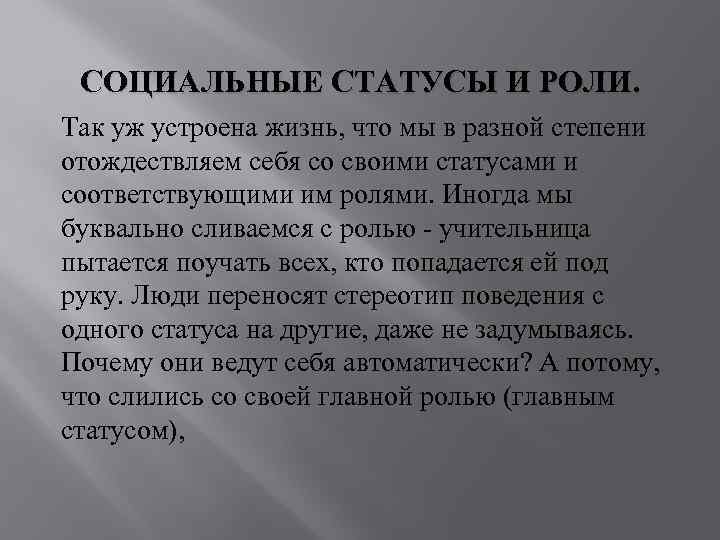 СОЦИАЛЬНЫЕ СТАТУСЫ И РОЛИ.

Так уж устроена жизнь, что мы в разной степени отождествляем себя со своими статусами и соответствующими им ролями. Иногда мы буквально сливаемся с ролью - учительница пытается поучать всех, кто попадается ей под руку. Люди переносят стереотип поведения с одного статуса на другие, даже не задумываясь. Почему они ведут себя автоматически? А потому, что слились со своей главной ролью (главным статусом),